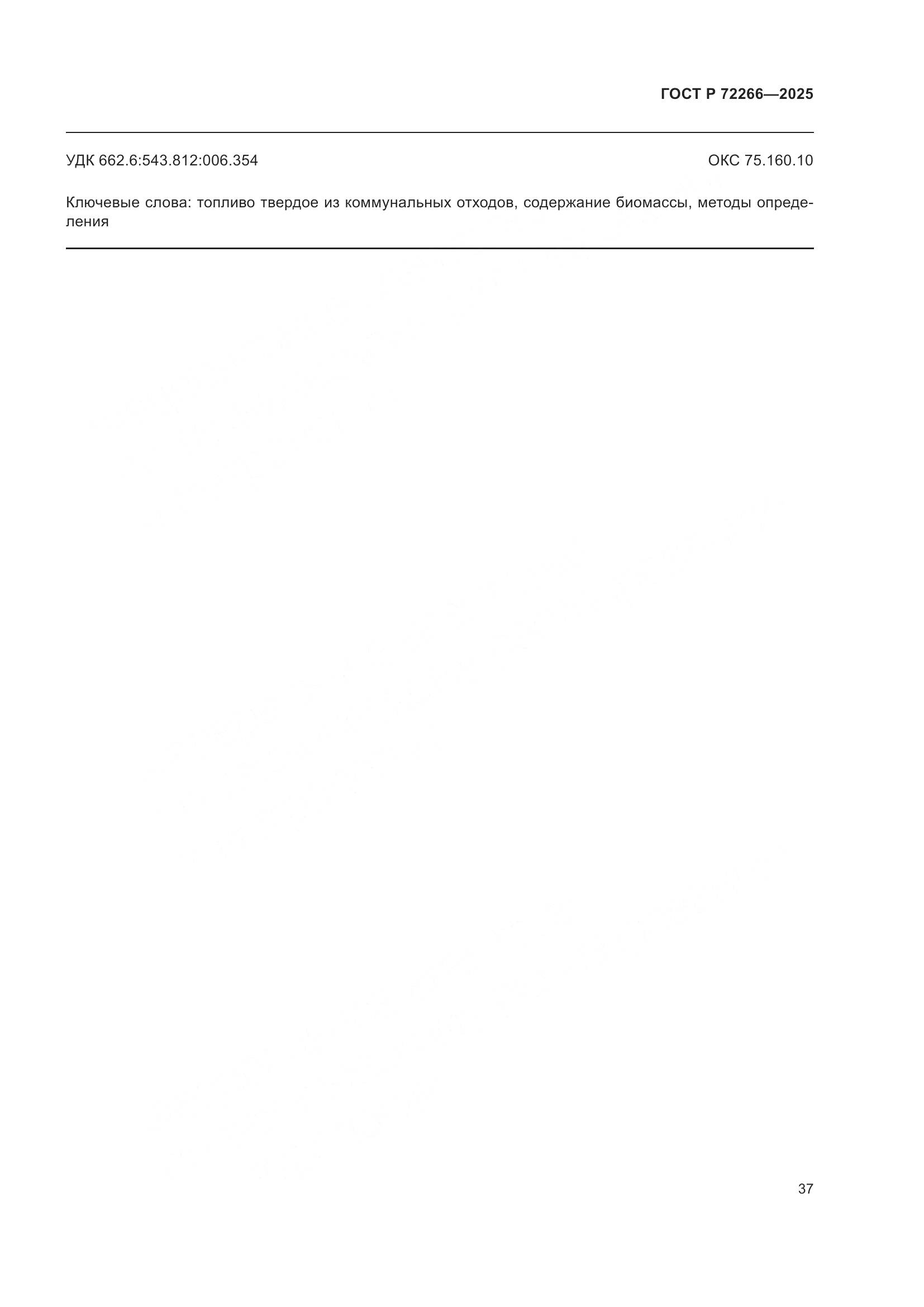 ГОСТ Р 72266—2025

УДК 662.6:543.812:006.354

ОКС 75.160.10

Ключевые слова: топливо твердое из коммунальных отходов, содержание биомассы, методы определения

37